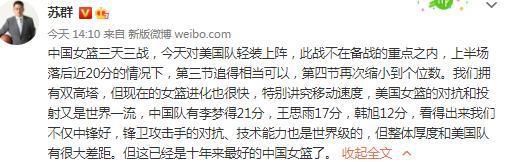 苏群

今天 14:10 来自 新版微博 weibo.com

中国女篮三天三战，今天对美国队轻装上阵，此战不在备战的重点之内，上半场落后近20分的情况下，第三节追得相当可以，第四节再次缩小到个位数。我们拥有双高塔，但现在的女篮进化也很快，特别讲究移动速度，美国女篮的对抗和投射又是世界一流，中国队有李梦得21分，王思雨17分，韩旭12分，看得出来我们不仅中锋好，锋卫攻击手的对抗、技术能力也是世界级的，但整体厚度和美国队有很大差距。但这已经是十年来最好的中国女篮了。 收起全文